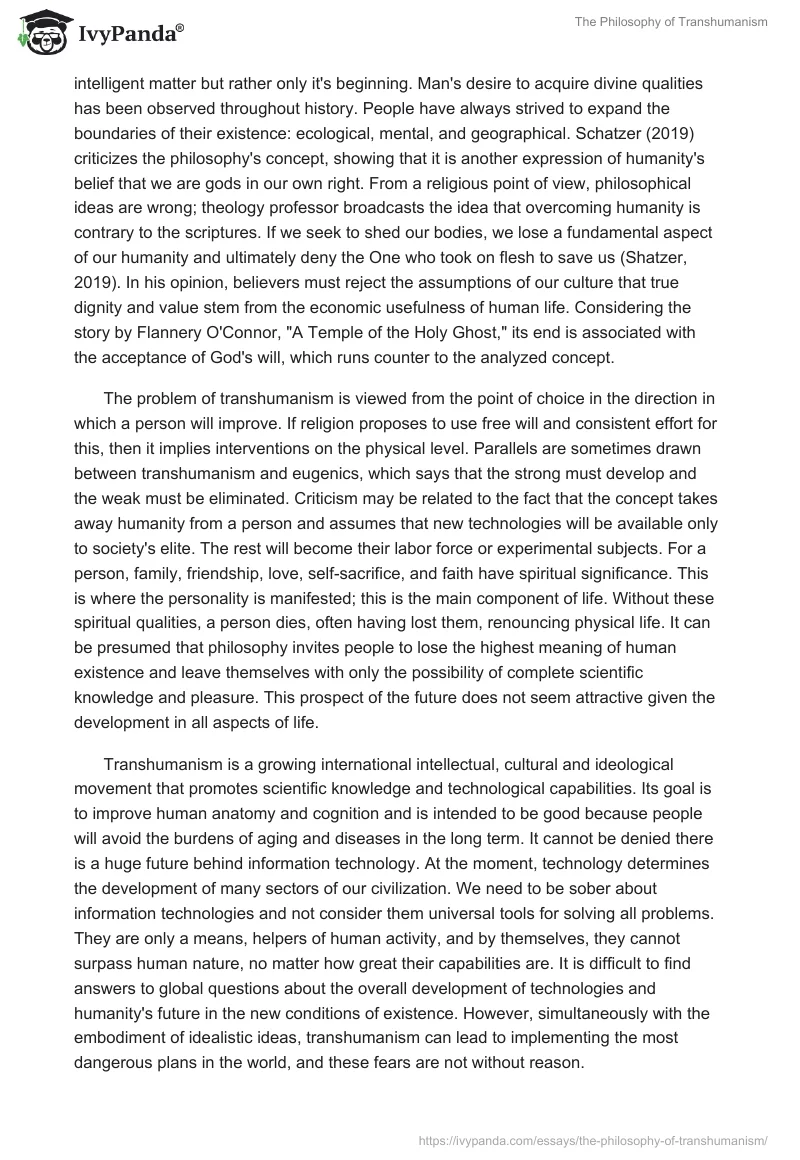 IvyPanda®

The Philosophy of Transhumanism

intelligent matter but rather only it's beginning. Man's desire to acquire divine qualities has been observed throughout history. People have always strived to expand the boundaries of their existence: ecological, mental, and geographical. Schatzer (2019) criticizes the philosophy's concept, showing that it is another expression of humanity's belief that we are gods in our own right. From a religious point of view, philosophical ideas are wrong; theology professor broadcasts the idea that overcoming humanity is contrary to the scriptures. If we seek to shed our bodies, we lose a fundamental aspect of our humanity and ultimately deny the One who took on flesh to save us (Shatzer, 2019). In his opinion, believers must reject the assumptions of our culture that true dignity and value stem from the economic usefulness of human life. Considering the story by Flannery O'Connor, "A Temple of the Holy Ghost," its end is associated with the acceptance of God's will, which runs counter to the analyzed concept.

The problem of transhumanism is viewed from the point of choice in the direction in which a person will improve. If religion proposes to use free will and consistent effort for this, then it implies interventions on the physical level. Parallels are sometimes drawn between transhumanism and eugenics, which says that the strong must develop and the weak must be eliminated. Criticism may be related to the fact that the concept takes away humanity from a person and assumes that new technologies will be available only to society's elite. The rest will become their labor force or experimental subjects. For a person, family, friendship, love, self-sacrifice, and faith have spiritual significance. This is where the personality is manifested; this is the main component of life. Without these spiritual qualities, a person dies, often having lost them, renouncing physical life. It can be presumed that philosophy invites people to lose the highest meaning of human existence and leave themselves with only the possibility of complete scientific knowledge and pleasure. This prospect of the future does not seem attractive given the development in all aspects of life.

Transhumanism is a growing international intellectual, cultural and ideological movement that promotes scientific knowledge and technological capabilities. Its goal is to improve human anatomy and cognition and is intended to be good because people will avoid the burdens of aging and diseases in the long term. It cannot be denied there is a huge future behind information technology. At the moment, technology determines the development of many sectors of our civilization. We need to be sober about information technologies and not consider them universal tools for solving all problems. They are only a means, helpers of human activity, and by themselves, they cannot surpass human nature, no matter how great their capabilities are. It is difficult to find answers to global questions about the overall development of technologies and humanity's future in the new conditions of existence. However, simultaneously with the embodiment of idealistic ideas, transhumanism can lead to implementing the most dangerous plans in the world, and these fears are not without reason.

https://ivypanda.com/essays/the-philosophy-of-transhumanism/